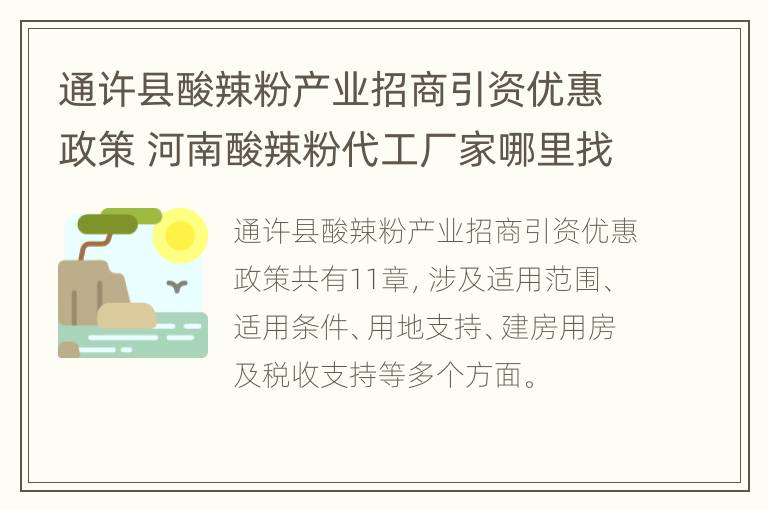 通许县酸辣粉产业招商引资优惠政策 河南酸辣粉代工厂家哪里找

通许县酸辣粉产业招商引资优惠政策共有11章, 涉及适用范围、适用条件、用地支持、建房用房及税收支持等多个方面。